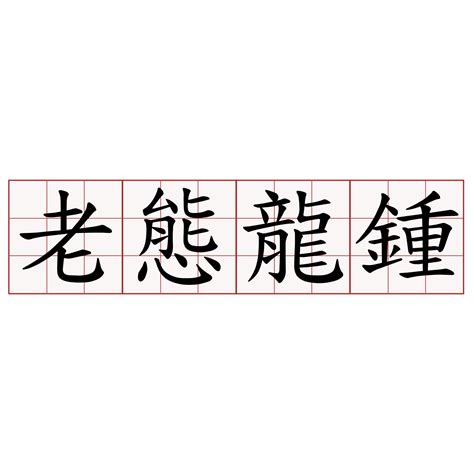 老態龍鍾